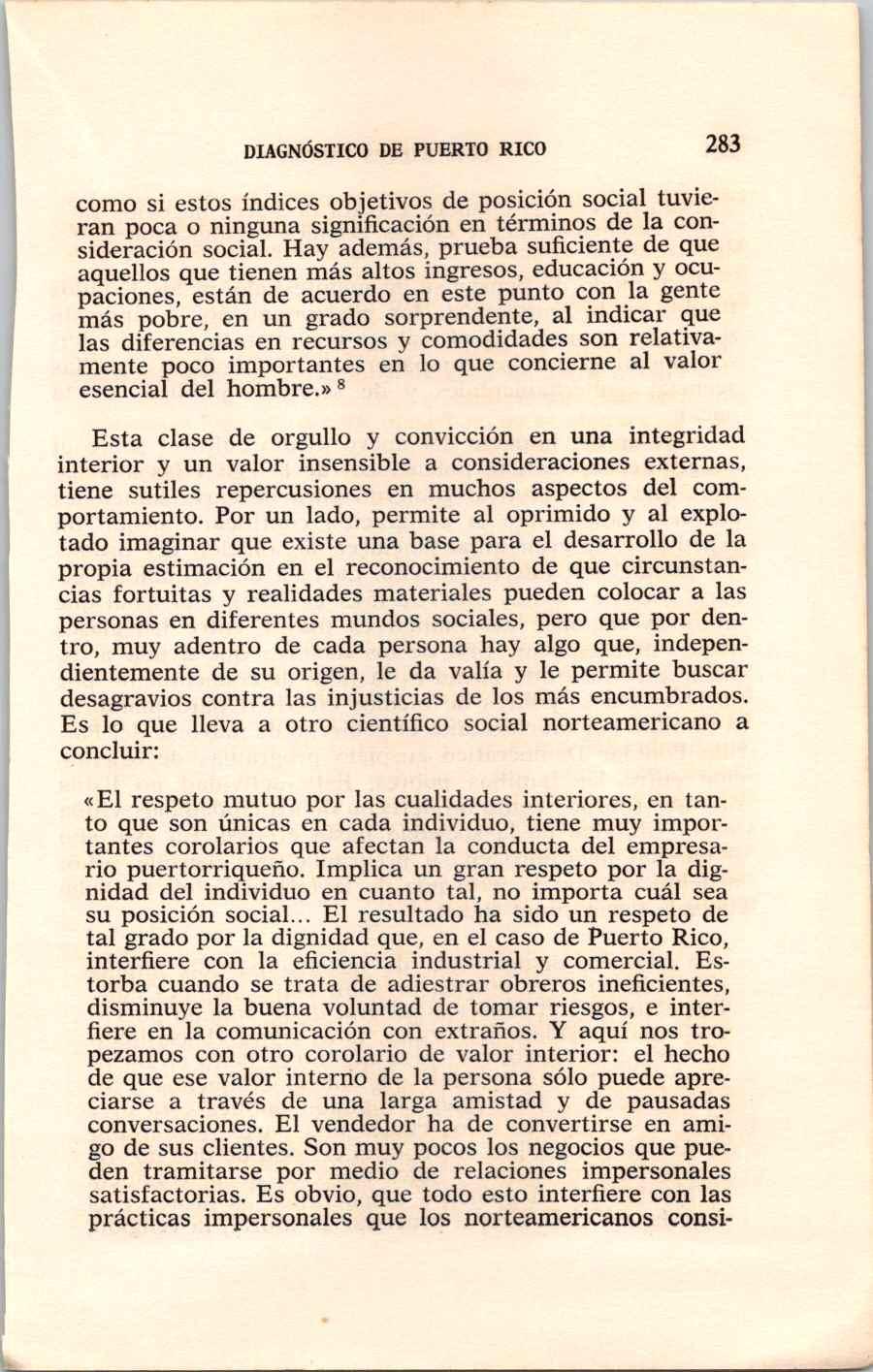 DIAGNÓSTICO DE PUERTO RICO 283

como si estos índices objetivos de posición social tuvieran poca o ninguna significación en términos de la consideración social. Hay además, prueba suficiente de que aquellos que tienen más altos ingresos, educación y ocupaciones, están de acuerdo en este punto con la gente más pobre, en un grado sorprendente, al indicar que las diferencias en recursos y comodidades son relativamente poco importantes en lo que concierne al valor esencial del hombre.» $^8$

Esta clase de orgullo y convicción en una integridad interior y un valor insensible a consideraciones externas, tiene sutiles repercusiones en muchos aspectos del comportamiento. Por un lado, permite al oprimido y al explotado imaginar que existe una base para el desarrollo de la propia estimación en el reconocimiento de que circunstancias fortuitas y realidades materiales pueden colocar a las personas en diferentes mundos sociales, pero que por dentro, muy adentro de cada persona hay algo que, independientemente de su origen, le da valía y le permite buscar desagravios contra las injusticias de los más encumbrados. Es lo que lleva a otro científico social norteamericano a concluir:

«El respeto mutuo por las cualidades interiores, en tanto que son únicas en cada individuo, tiene muy importantes corolarios que afectan la conducta del empresario puertorriqueño. Implica un gran respeto por la dignidad del individuo en cuanto tal, no importa cuál sea su posición social... El resultado ha sido un respeto de tal grado por la dignidad que, en el caso de Puerto Rico, interfiere con la eficiencia industrial y comercial. Estorba cuando se trata de adiestrar obreros ineficientes, disminuye la buena voluntad de tomar riesgos, e interfiere en la comunicación con extraños. Y aquí nos tropezamos con otro corolario de valor interior: el hecho de que ese valor interno de la persona sólo puede apreciarse a través de una larga amistad y de pausadas conversaciones. El vendedor ha de convertirse en amigo de sus clientes. Son muy pocos los negocios que pueden tramitarse por medio de relaciones impersonales satisfactorias. Es obvio, que todo esto interfiere con las prácticas impersonales que los norteamericanos consi-